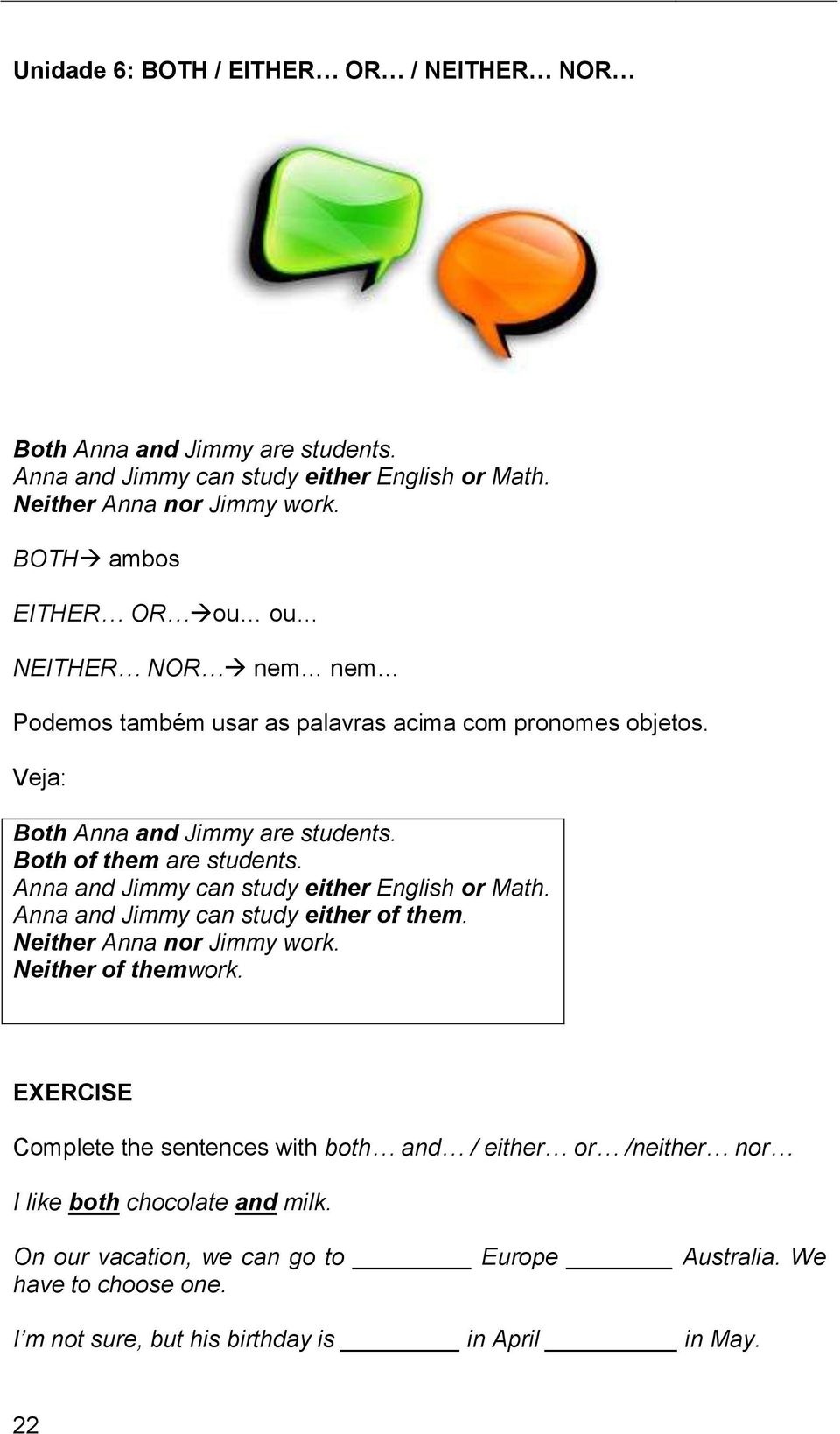 Unidade 6: BOTH / EITHER… OR… / NEITHER… NOR…

Both Anna and Jimmy are students.
Anna and Jimmy can study either English or Math.
Neither Anna nor Jimmy work.

BOTH→ ambos

EITHER… OR…→ou... ou...

NEITHER… NOR…→ nem… nem…

Podemos também usar as palavras acima com pronomes objetos.

Veja:

Both Anna and Jimmy are students.
Both of them are students.
Anna and Jimmy can study either English or Math.
Anna and Jimmy can study either of them.
Neither Anna nor Jimmy work.
Neither of themwork.

EXERCISE

Complete the sentences with both… and… / either… or… /neither… nor…

I like both chocolate and milk.

On our vacation, we can go to ________ Europe ________ Australia. We have to choose one.

I'm not sure, but his birthday is ________ in April ________ in May.

22